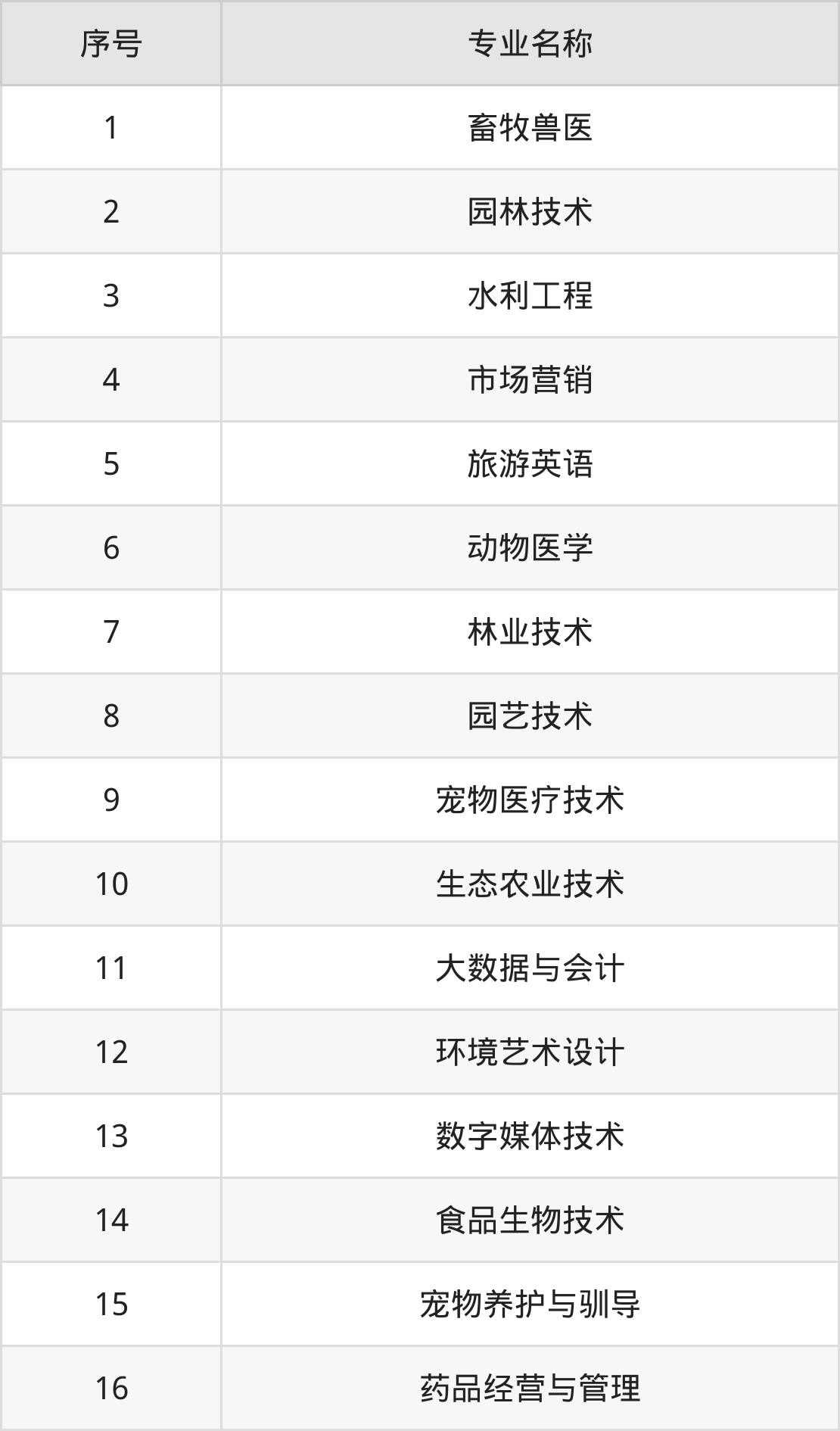 | 序号 | 专业名称 |
|---|---|
| 1 | 畜牧兽医 |
| 2 | 园林技术 |
| 3 | 水利工程 |
| 4 | 市场营销 |
| 5 | 旅游英语 |
| 6 | 动物医学 |
| 7 | 林业技术 |
| 8 | 园艺技术 |
| 9 | 宠物医疗技术 |
| 10 | 生态农业技术 |
| 11 | 大数据与会计 |
| 12 | 环境艺术设计 |
| 13 | 数字媒体技术 |
| 14 | 食品生物技术 |
| 15 | 宠物养护与驯导 |
| 16 | 药品经营与管理 |